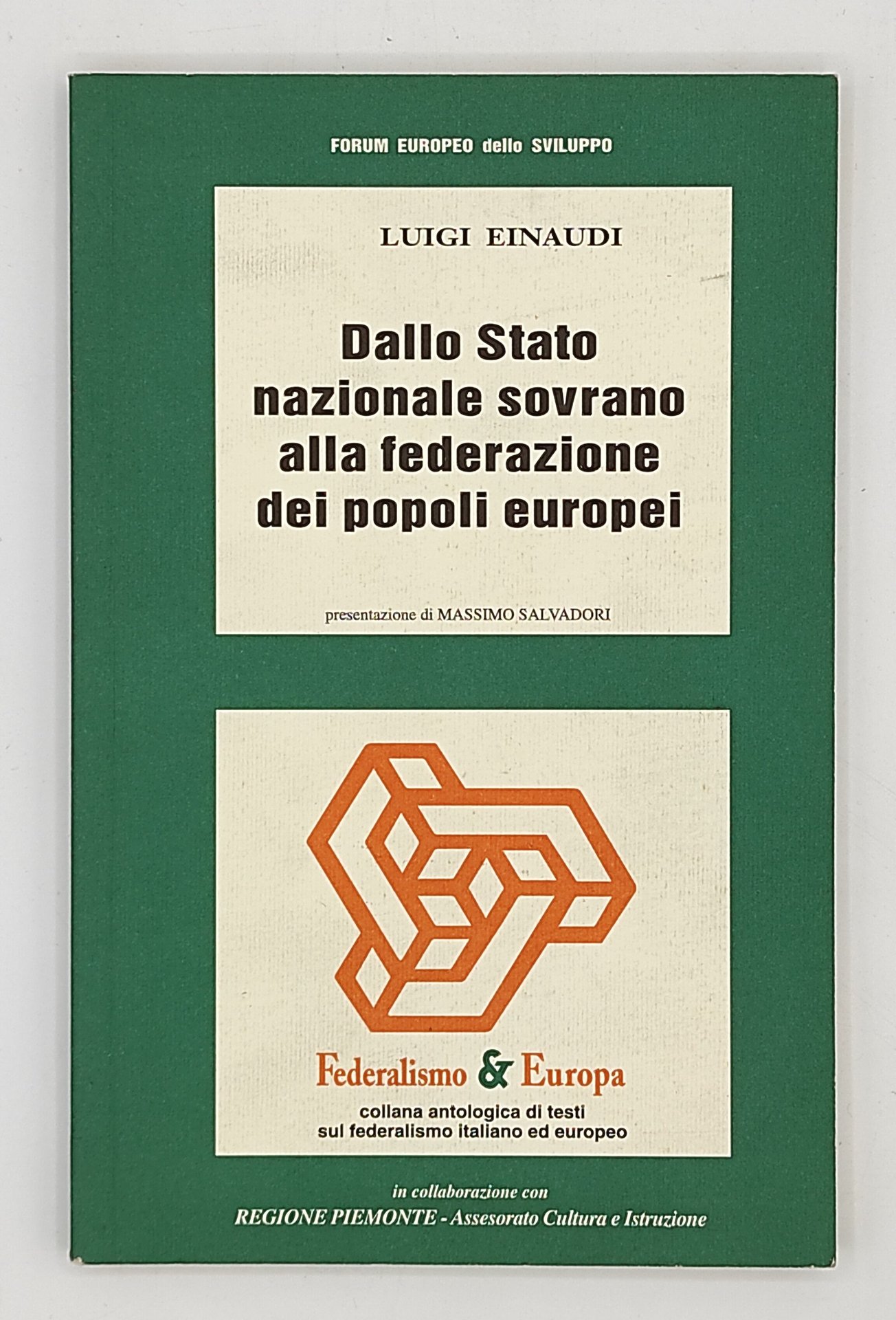 FORUM EUROPEO dello SVILUPPO

LUIGI EINAUDI

Dallo Stato
nazionale sovrano
alla federazione
dei popoli europei

presentazione di MASSIMO SALVADORI

Federalismo & Europa

collana antologica di testi
sul federalismo italiano ed europeo

in collaborazione con
REGIONE PIEMONTE - Assesorato Cultura e Istruzione